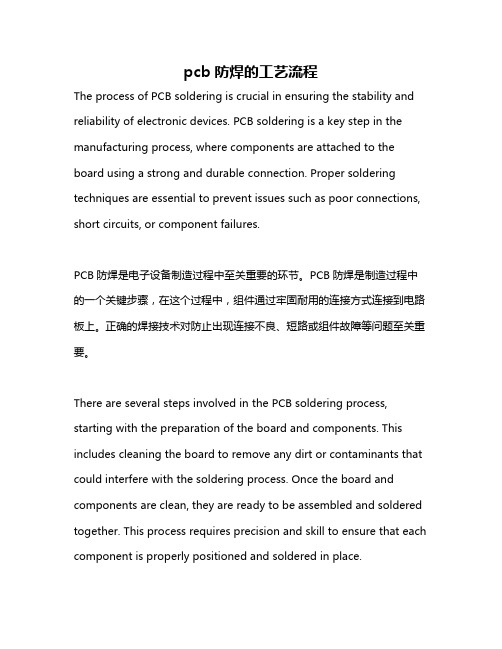 pcb 防焊的工艺流程

The process of PCB soldering is crucial in ensuring the stability and reliability of electronic devices. PCB soldering is a key step in the manufacturing process, where components are attached to the board using a strong and durable connection. Proper soldering techniques are essential to prevent issues such as poor connections, short circuits, or component failures.

PCB 防焊是电子设备制造过程中至关重要的环节。PCB 防焊是制造过程中的一个关键步骤，在这个过程中，组件通过牢固耐用的连接方式连接到电路板上。正确的焊接技术对防止出现连接不良、短路或组件故障等问题至关重要。

There are several steps involved in the PCB soldering process, starting with the preparation of the board and components. This includes cleaning the board to remove any dirt or contaminants that could interfere with the soldering process. Once the board and components are clean, they are ready to be assembled and soldered together. This process requires precision and skill to ensure that each component is properly positioned and soldered in place.